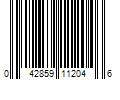 0 42859 11204 6